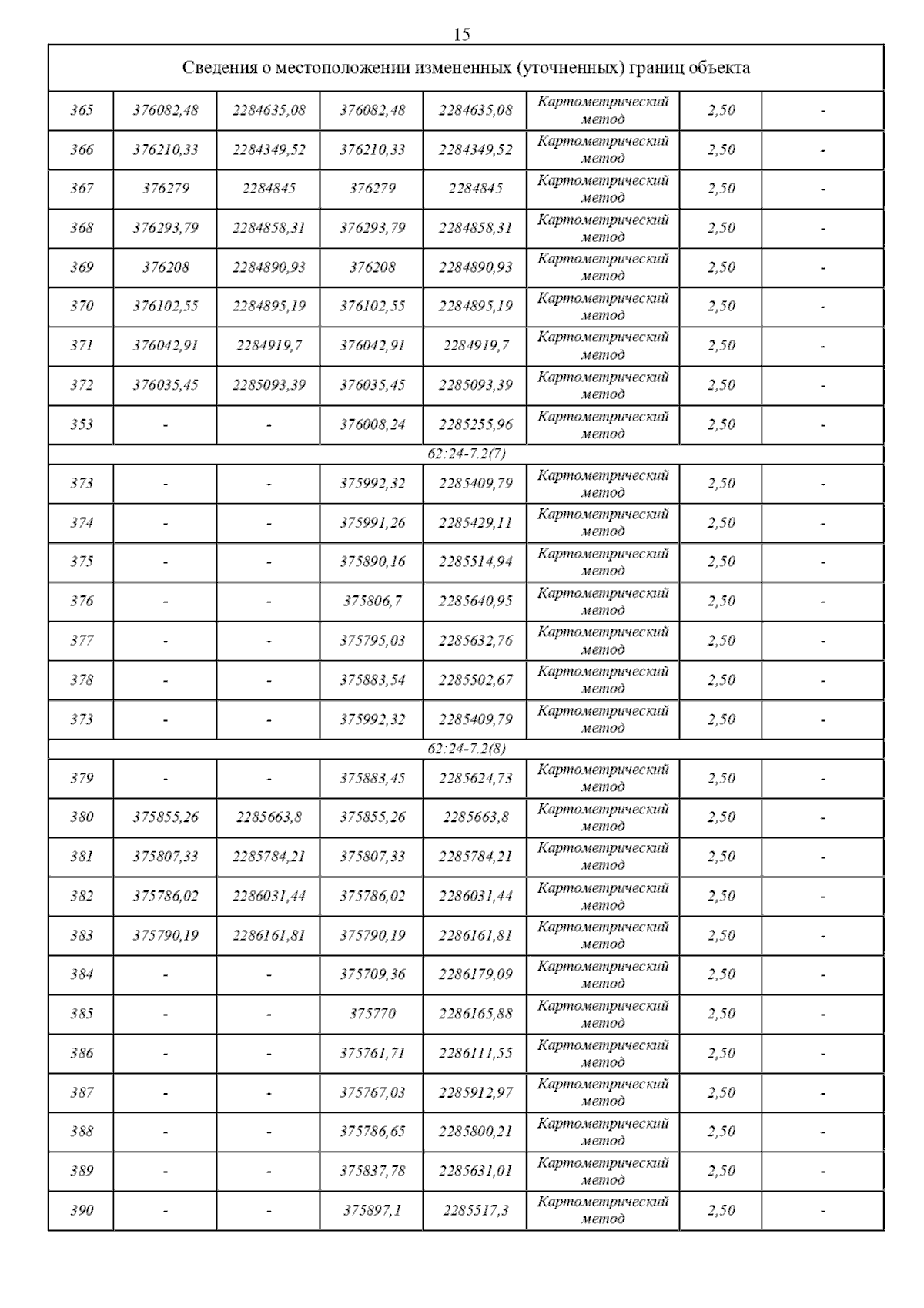 15

| Сведения о местоположении измененных (уточненных) границ объекта | | | | | | | |
|---|---|---|---|---|---|---|---|
| 365 | 376082,48 | 2284635,08 | 376082,48 | 2284635,08 | Картометрический метод | 2,50 | - |
| 366 | 376210,33 | 2284349,52 | 376210,33 | 2284349,52 | Картометрический метод | 2,50 | - |
| 367 | 376279 | 2284845 | 376279 | 2284845 | Картометрический метод | 2,50 | - |
| 368 | 376293,79 | 2284858,31 | 376293,79 | 2284858,31 | Картометрический метод | 2,50 | - |
| 369 | 376208 | 2284890,93 | 376208 | 2284890,93 | Картометрический метод | 2,50 | - |
| 370 | 376102,55 | 2284895,19 | 376102,55 | 2284895,19 | Картометрический метод | 2,50 | - |
| 371 | 376042,91 | 2284919,7 | 376042,91 | 2284919,7 | Картометрический метод | 2,50 | - |
| 372 | 376035,45 | 2285093,39 | 376035,45 | 2285093,39 | Картометрический метод | 2,50 | - |
| 353 | - | - | 376008,24 | 2285255,96 | Картометрический метод | 2,50 | - |
| 62:24-7.2(7) | | | | | | | |
| 373 | - | - | 375992,32 | 2285409,79 | Картометрический метод | 2,50 | - |
| 374 | - | - | 375991,26 | 2285429,11 | Картометрический метод | 2,50 | - |
| 375 | - | - | 375890,16 | 2285514,94 | Картометрический метод | 2,50 | - |
| 376 | - | - | 375806,7 | 2285640,95 | Картометрический метод | 2,50 | - |
| 377 | - | - | 375795,03 | 2285632,76 | Картометрический метод | 2,50 | - |
| 378 | - | - | 375883,54 | 2285502,67 | Картометрический метод | 2,50 | - |
| 373 | - | - | 375992,32 | 2285409,79 | Картометрический метод | 2,50 | - |
| 62:24-7.2(8) | | | | | | | |
| 379 | - | - | 375883,45 | 2285624,73 | Картометрический метод | 2,50 | - |
| 380 | 375855,26 | 2285663,8 | 375855,26 | 2285663,8 | Картометрический метод | 2,50 | - |
| 381 | 375807,33 | 2285784,21 | 375807,33 | 2285784,21 | Картометрический метод | 2,50 | - |
| 382 | 375786,02 | 2286031,44 | 375786,02 | 2286031,44 | Картометрический метод | 2,50 | - |
| 383 | 375790,19 | 2286161,81 | 375790,19 | 2286161,81 | Картометрический метод | 2,50 | - |
| 384 | - | - | 375709,36 | 2286179,09 | Картометрический метод | 2,50 | - |
| 385 | - | - | 375770 | 2286165,88 | Картометрический метод | 2,50 | - |
| 386 | - | - | 375761,71 | 2286111,55 | Картометрический метод | 2,50 | - |
| 387 | - | - | 375767,03 | 2285912,97 | Картометрический метод | 2,50 | - |
| 388 | - | - | 375786,65 | 2285800,21 | Картометрический метод | 2,50 | - |
| 389 | - | - | 375837,78 | 2285631,01 | Картометрический метод | 2,50 | - |
| 390 | - | - | 375897,1 | 2285517,3 | Картометрический метод | 2,50 | - |